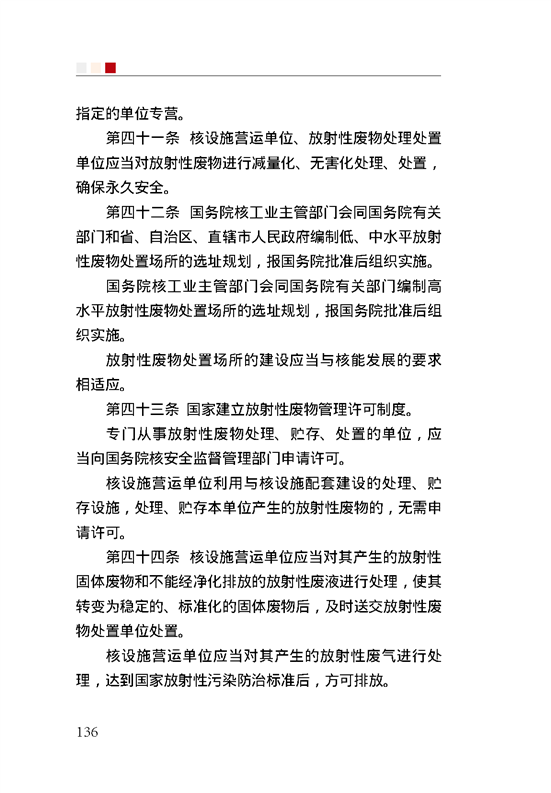 指定的单位专营。

第四十一条 核设施营运单位、放射性废物处理处置单位应当对放射性废物进行减量化、无害化处理、处置，确保永久安全。

第四十二条 国务院核工业主管部门会同国务院有关部门和省、自治区、直辖市人民政府编制低、中水平放射性废物处置场所的选址规划，报国务院批准后组织实施。

国务院核工业主管部门会同国务院有关部门编制高水平放射性废物处置场所的选址规划，报国务院批准后组织实施。

放射性废物处置场所的建设应当与核能发展的要求相适应。

第四十三条 国家建立放射性废物管理许可制度。

专门从事放射性废物处理、贮存、处置的单位，应当向国务院核安全监督管理部门申请许可。

核设施营运单位利用与核设施配套建设的处理、贮存设施，处理、贮存本单位产生的放射性废物的，无需申请许可。

第四十四条 核设施营运单位应当对其产生的放射性固体废物和不能经净化排放的放射性废液进行处理，使其转变为稳定的、标准化的固体废物后，及时送交放射性废物处置单位处置。

核设施营运单位应当对其产生的放射性废气进行处理，达到国家放射性污染防治标准后，方可排放。

136